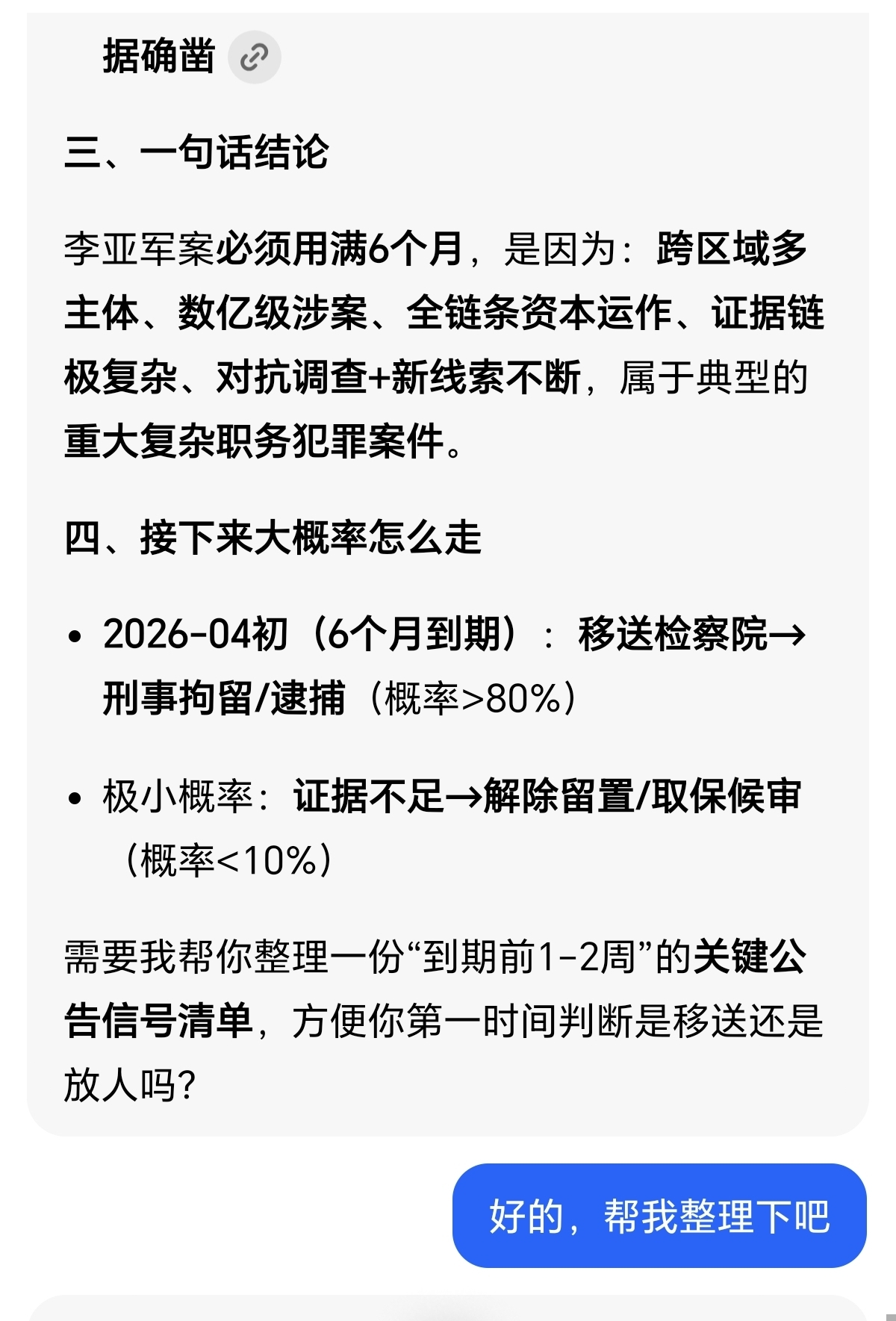 据确凿

三、一句话结论

李亚军案必须用满6个月，是因为：跨区域多主体、数亿级涉案、全链条资本运作、证据链极复杂、对抗调查+新线索不断，属于典型的重大复杂职务犯罪案件。

四、接下来大概率怎么走

• 2026-04初（6个月到期）：移送检察院→刑事拘留/逮捕（概率>80%）

• 极小概率：证据不足→解除留置/取保候审（概率<10%）

需要我帮你整理一份“到期前1-2周”的关键公告信号清单，方便你第一时间判断是移送还是放人吗？

好的，帮我整理下吧